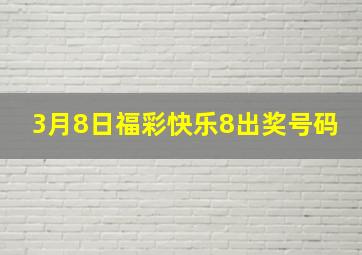 3月8日福彩快乐8出奖号码